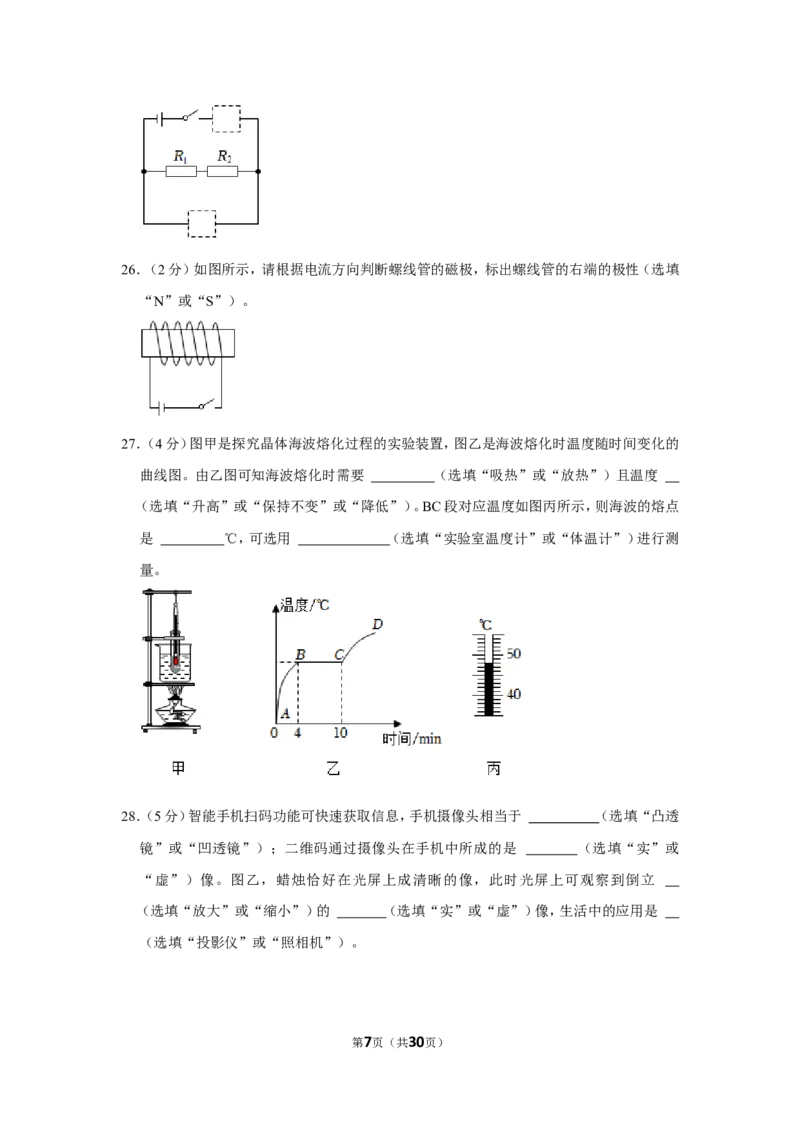 $R_1$ $R_2$

26.(2分)如图所示,请根据电流方向判断螺线管的磁极,标出螺线管的右端的极性(选填“N”或“S”)。

27.(4分)图甲是探究晶体海波熔化过程的实验装置,图乙是海波熔化时温度随时间变化的曲线图。由乙图可知海波熔化时需要____(选填“吸热”或“放热”)且温度____(选填“升高”或“保持不变”或“降低”)。BC段对应温度如图丙所示,则海波的熔点是____℃,可选用____(选填“实验室温度计”或“体温计”)进行测量。

温度/℃
D
B C
A
0 4 10 时间/min

℃
50
40

甲 乙 丙

28.(5分)智能手机扫码功能可快速获取信息,手机摄像头相当于____(选填“凸透镜”或“凹透镜”);二维码通过摄像头在手机中所成的是____(选填“实”或“虚”)像。图乙,蜡烛恰好在光屏上成清晰的像,此时光屏上可观察到倒立____(选填“放大”或“缩小”)的____(选填“实”或“虚”)像,生活中的应用是____(选填“投影仪”或“照相机”)。

第7页(共30页)